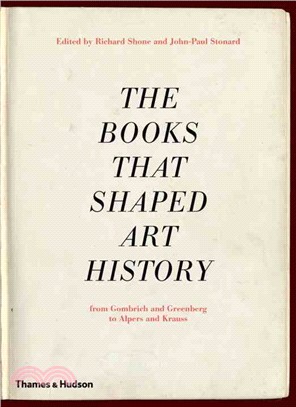 Edited by Richard Shone and John-Paul Stonard

THE BOOKS THAT SHAPED ART HISTORY

from Gombrich and Greenberg to Alpers and Krauss

Thames & Hudson